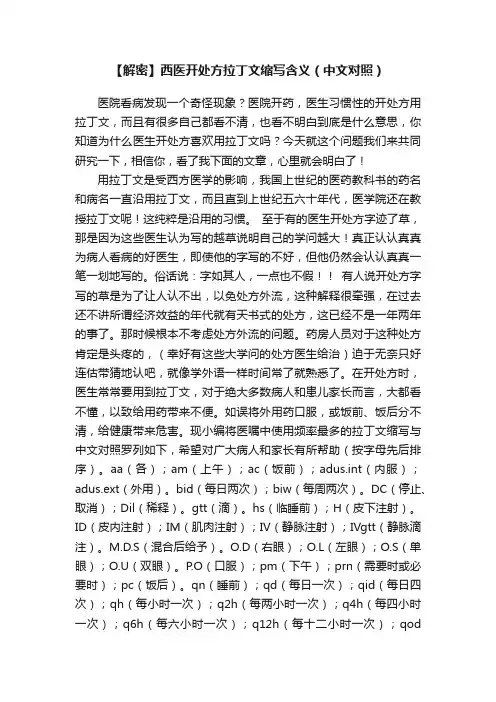 【解密】西医开处方拉丁文缩写含义（中文对照）

医院看病发现一个奇怪现象？医院开药，医生习惯性的开处方用拉丁文，而且有很多自己都看不清，也看不明白到底是什么意思，你知道为什么医生开处方喜欢用拉丁文吗？今天就这个问题我们来共同研究一下，相信你，看了我下面的文章，心里就会明白了！

用拉丁文是受西方医学的影响，我国上世纪的医药教科书的药名和病名一直沿用拉丁文，而且直到上世纪五六十年代，医学院还在教授拉丁文呢！这纯粹是沿用的习惯。 至于有的医生开处方字迹了草，那是因为这些医生认为写的越草说明自己的学问越大！真正认认真真为病人看病的好医生，即使他的字写的不好，但他仍然会认认真真一笔一划地写的。俗话说：字如其人，一点也不假！！ 有人说开处方字写的草是为了让人认不出，以免处方外流，这种解释很牵强，在过去还不讲所谓经济效益的年代就有天书式的处方，这已经不是一年两年的事了。那时候根本不考虑处方外流的问题。药房人员对于这种处方肯定是头疼的，（幸好有这些大学问的处方医生给治）迫于无奈只好连估带猜地认吧，就像学外语一样时间常了就熟悉了。在开处方时，医生常常要用到拉丁文，对于绝大多数病人和患儿家长而言，大都看不懂，以致给用药带来不便。如误将外用药口服，或饭前、饭后分不清，给健康带来危害。现小编将医嘱中使用频率最多的拉丁文缩写与中文对照罗列如下，希望对广大病人和家长有所帮助（按字母先后排序）。aa（各）；am（上午）；ac（饭前）；adus.int（内服）；adus.ext（外用）。bid（每日两次）；biw（每周两次）。DC（停止、取消）；Dil（稀释）。gtt（滴）。hs（临睡前）；H（皮下注射）。ID（皮内注射）；IM（肌肉注射）；IV（静脉注射）；IVgtt（静脉滴注）。M.D.S（混合后给予）。O.D（右眼）；O.L（左眼）；O.S（单眼）；O.U（双眼）。P.O（口服）；pm（下午）；prn（需要时或必要时）；pc（饭后）。qn（睡前）；qd（每日一次）；qid（每日四次）；qh（每小时一次）；q2h（每两小时一次）；q4h（每四小时一次）；q6h（每六小时一次）；q12h（每十二小时一次）；qod